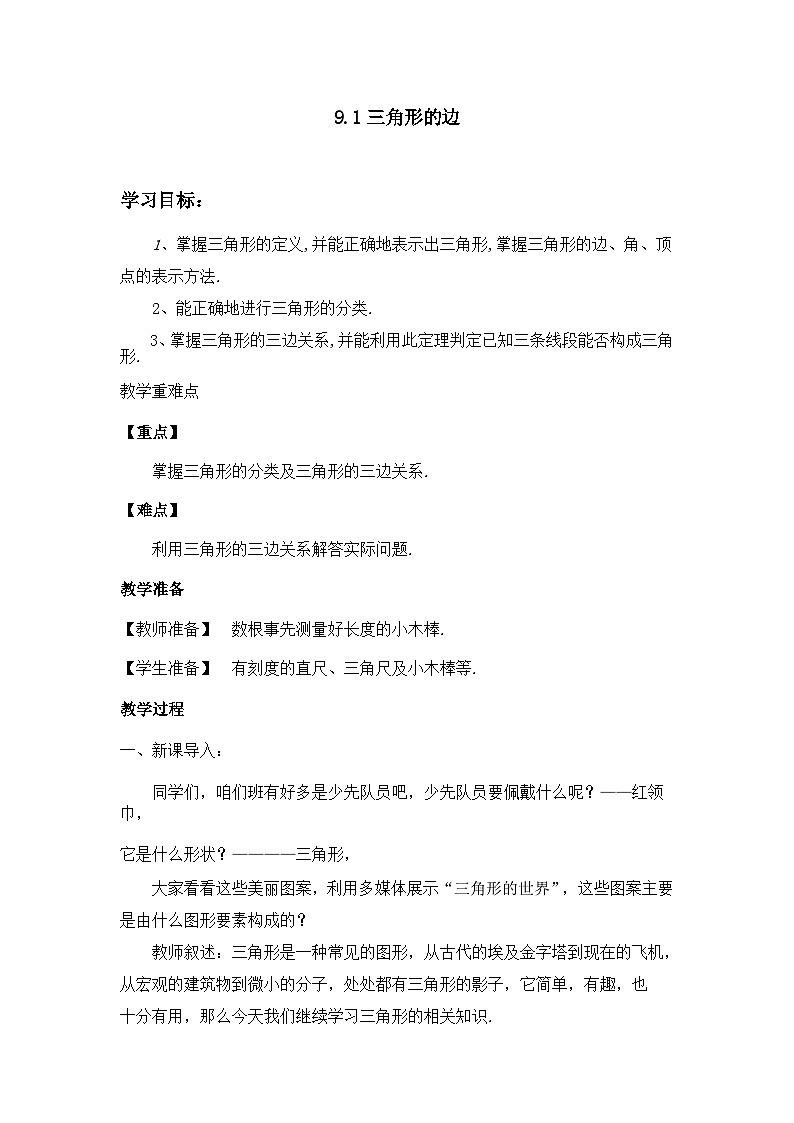 9.1 三角形的边

学习目标：

1、掌握三角形的定义,并能正确地表示出三角形,掌握三角形的边、角、顶点的表示方法.

2、能正确地进行三角形的分类.

3、掌握三角形的三边关系,并能利用此定理判定已知三条线段能否构成三角形.

教学重难点

【重点】

掌握三角形的分类及三角形的三边关系.

【难点】

利用三角形的三边关系解答实际问题.

教学准备

【教师准备】 数根事先测量好长度的小木棒.

【学生准备】 有刻度的直尺、三角尺及小木棒等.

教学过程

一、新课导入：

同学们，咱们班有好多是少先队员吧，少先队员要佩戴什么呢？——红领巾，

它是什么形状？————三角形，

大家看看这些美丽图案，利用多媒体展示“三角形的世界”，这些图案主要是由什么图形要素构成的？

教师叙述：三角形是一种常见的图形，从古代的埃及金字塔到现在的飞机，从宏观的建筑物到微小的分子，处处都有三角形的影子，它简单，有趣，也十分有用，那么今天我们继续学习三角形的相关知识.